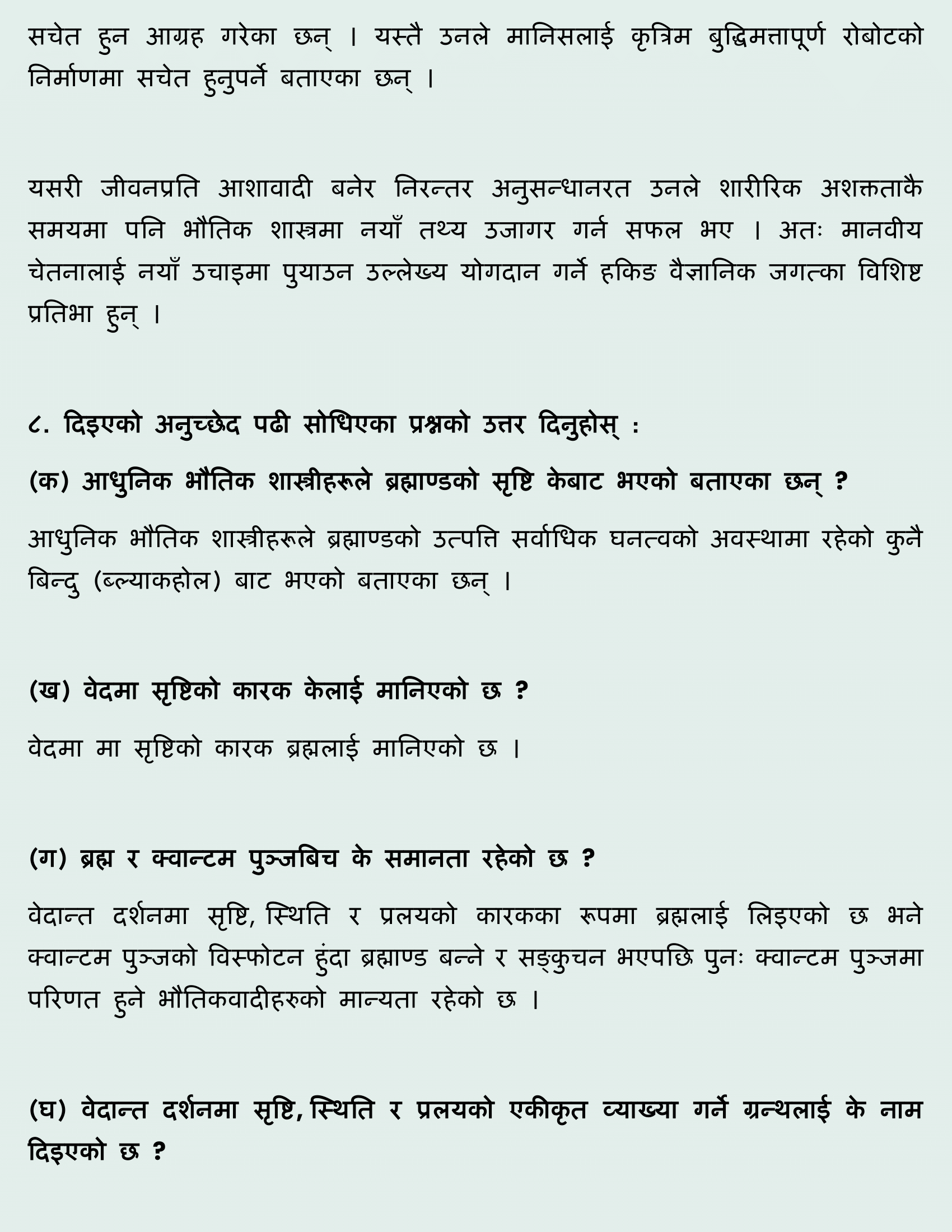 सचेत हुन आग्रह गरेका छन् । यस्तै उनले मानिसलाई कृत्रिम बुद्धिमत्तापूर्ण रोबोटको निर्माणमा सचेत हुनुपर्ने बताएका छन् ।

यसरी जीवनप्रति आशावादी बनेर निरन्तर अनुसन्धानरत उनले शारीरिक अशक्तताकै समयमा पनि भौतिक शास्त्रमा नयाँ तथ्य उजागर गर्न सफल भए । अतः मानवीय चेतनालाई नयाँ उचाइमा पुयाउन उल्लेख्य योगदान गर्ने हकिङ वैज्ञानिक जगत्का विशिष्ट प्रतिभा हुन् ।

८. दिइएको अनुच्छेद पढी सोधिएका प्रश्नको उत्तर दिनुहोस् :

(क) आधुनिक भौतिक शास्त्रीहरूले ब्रह्माण्डको सृष्टि केबाट भएको बताएका छन् ?

आधुनिक भौतिक शास्त्रीहरूले ब्रह्माण्डको उत्पत्ति सर्वाधिक घनत्वको अवस्थामा रहेको कुनै बिन्दु (ब्ल्याकहोल) बाट भएको बताएका छन् ।

(ख) वेदमा सृष्टिको कारक केलाई मानिएको छ ?

वेदमा मा सृष्टिको कारक ब्रह्मलाई मानिएको छ ।

(ग) ब्रह्म र क्वान्टम पुञ्जबिच के समानता रहेको छ ?

वेदान्त दर्शनमा सृष्टि, स्थिति र प्रलयको कारकका रूपमा ब्रह्मलाई लिइएको छ भने क्वान्टम पुञ्जको विस्फोटन हुंदा ब्रह्माण्ड बन्ने र सङ्कुचन भएपछि पुनः क्वान्टम पुञ्जमा परिणत हुने भौतिकवादीहरुको मान्यता रहेको छ ।

(घ) वेदान्त दर्शनमा सृष्टि, स्थिति र प्रलयको एकीकृत व्याख्या गर्ने ग्रन्थलाई के नाम दिइएको छ ?